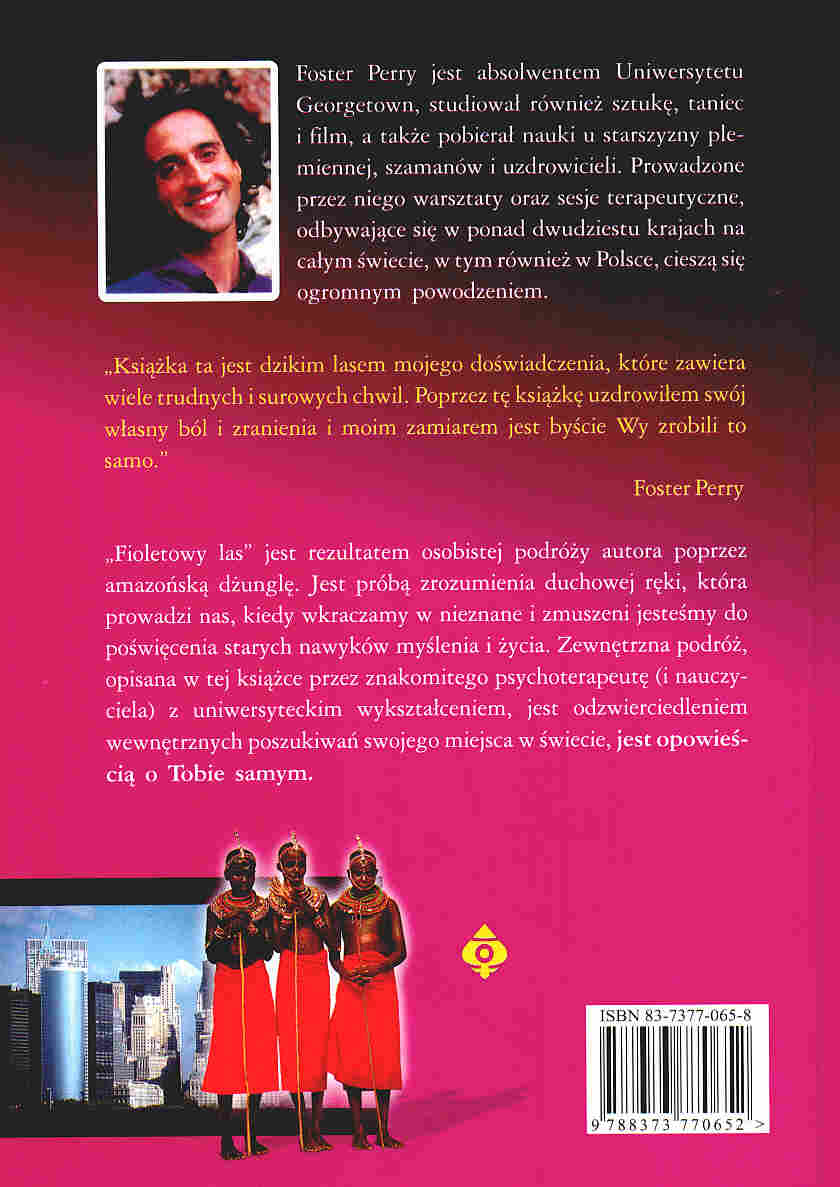 Foster Perry jest absolwentem Uniwersytetu Georgetown, studiował również sztukę, taniec i film, a także pobierał nauki u starszyzny plemiennej, szamanów i uzdrowicieli. Prowadzone przez niego warsztaty oraz sesje terapeutyczne, odbywające się w ponad dwudziestu krajach na całym świecie, w tym również w Polsce, cieszą się ogromnym powodzeniem.

„Książka ta jest dzikim lasem mojego doświadczenia, które zawiera wiele trudnych i surowych chwil. Poprzez tę książkę uzdrowiłem swój własny ból i zranienia i moim zamiarem jest byście Wy zrobili to samo."

Foster Perry

„Fioletowy las" jest rezultatem osobistej podróży autora poprzez amazońską dżunglę. Jest próbą zrozumienia duchowej ręki, która prowadzi nas, kiedy wkraczamy w nieznane i zmuszeni jesteśmy do poświęcenia starych nawyków myślenia i życia. Zewnętrzna podróż, opisana w tej książce przez znakomitego psychoterapeutę (i nauczyciela) z uniwersyteckim wykształceniem, jest odzwierciedleniem wewnętrznych poszukiwań swojego miejsca w świecie, jest opowieścią o Tobie samym.

ISBN 83-7377-065-8

9 788373 770652 >